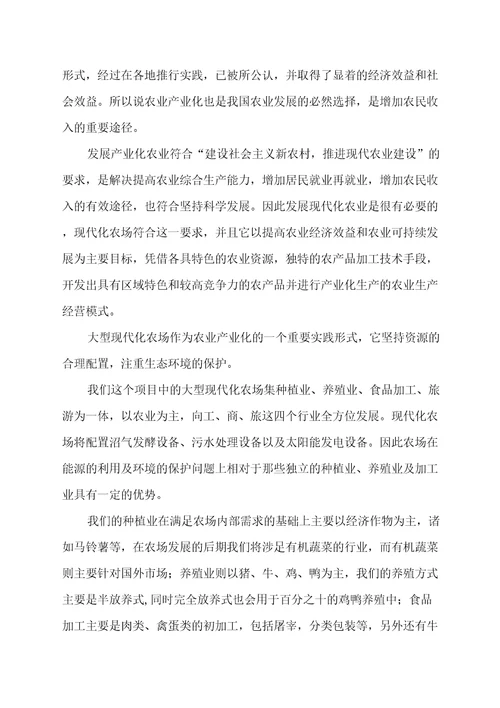 形式，经过在各地推行实践，已被所公认，并取得了显着的经济效益和社会效益。所以说农业产业化也是我国农业发展的必然选择，是增加农民收入的重要途径。

发展产业化农业符合“建设社会主义新农村，推进现代农业建设”的要求，是解决提高农业综合生产能力，增加居民就业再就业，增加农民收入的有效途径，也符合坚持科学发展。因此发展现代化农业是很有必要的，现代化农场符合这一要求，并且它以提高农业经济效益和农业可持续发展为主要目标，凭借各具特色的农业资源，独特的农产品加工技术手段，开发出具有区域特色和较高竞争力的农产品并进行产业化生产的农业生产经营模式。

大型现代化农场作为农业产业化的一个重要实践形式，它坚持资源的合理配置，注重生态环境的保护。

我们这个项目中的大型现代化农场集种植业、养殖业、食品加工、旅游为一体，以农业为主，向工、商、旅这四个行业全方位发展。现代化农场将配置沼气发酵设备、污水处理设备以及太阳能发电设备。因此农场在能源的利用及环境的保护问题上相对于那些独立的种植业、养殖业及加工业具有一定的优势。

我们的种植业在满足农场内部需求的基础上主要以经济作物为主，诸如马铃薯等，在农场发展的后期我们将涉足有机蔬菜的行业，而有机蔬菜则主要针对国外市场；养殖业则以猪、牛、鸡、鸭为主，我们的养殖方式主要是半放养式,同时完全放养式也会用于百分之十的鸡鸭养殖中；食品加工主要是肉类、禽蛋类的初加工，包括屠宰，分类包装等，另外还有牛